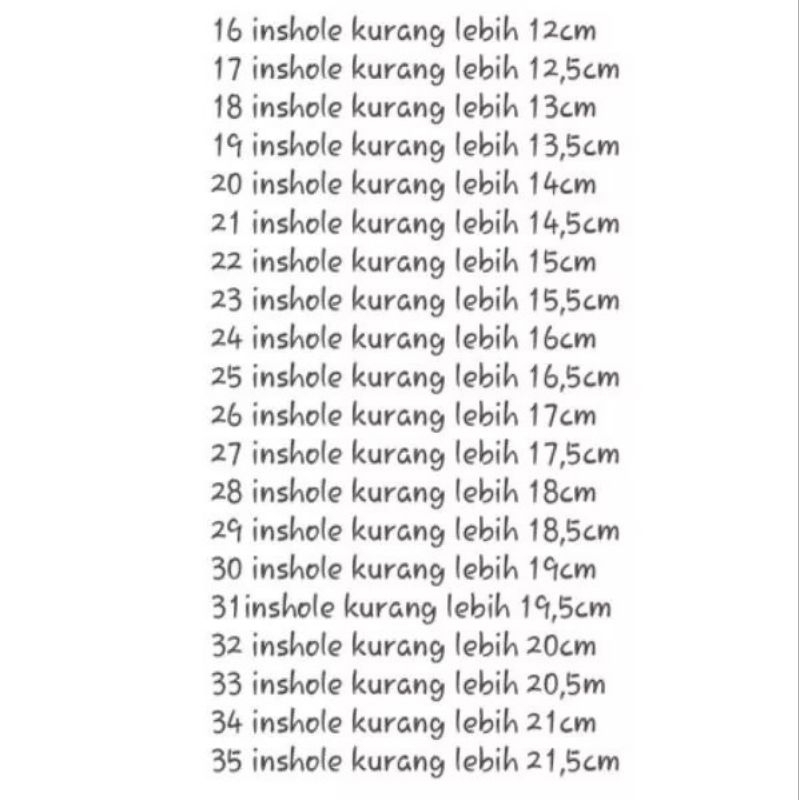 16 inshole kurang lebih 12cm
17 inshole kurang lebih 12,5cm
18 inshole kurang lebih 13cm
19 inshole kurang lebih 13,5cm
20 inshole kurang lebih 14cm
21 inshole kurang lebih 14,5cm
22 inshole kurang lebih 15cm
23 inshole kurang lebih 15,5cm
24 inshole kurang lebih 16cm
25 inshole kurang lebih 16,5cm
26 inshole kurang lebih 17cm
27 inshole kurang lebih 17,5cm
28 inshole kurang lebih 18cm
29 inshole kurang lebih 18,5cm
30 inshole kurang lebih 19cm
31inshole kurang lebih 19,5cm
32 inshole kurang lebih 20cm
33 inshole kurang lebih 20,5m
34 inshole kurang lebih 21cm
35 inshole kurang lebih 21,5cm